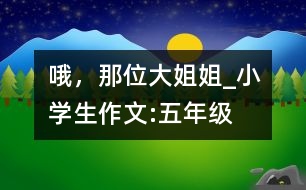 哦，那位大姐姐_小学生作文:五年级